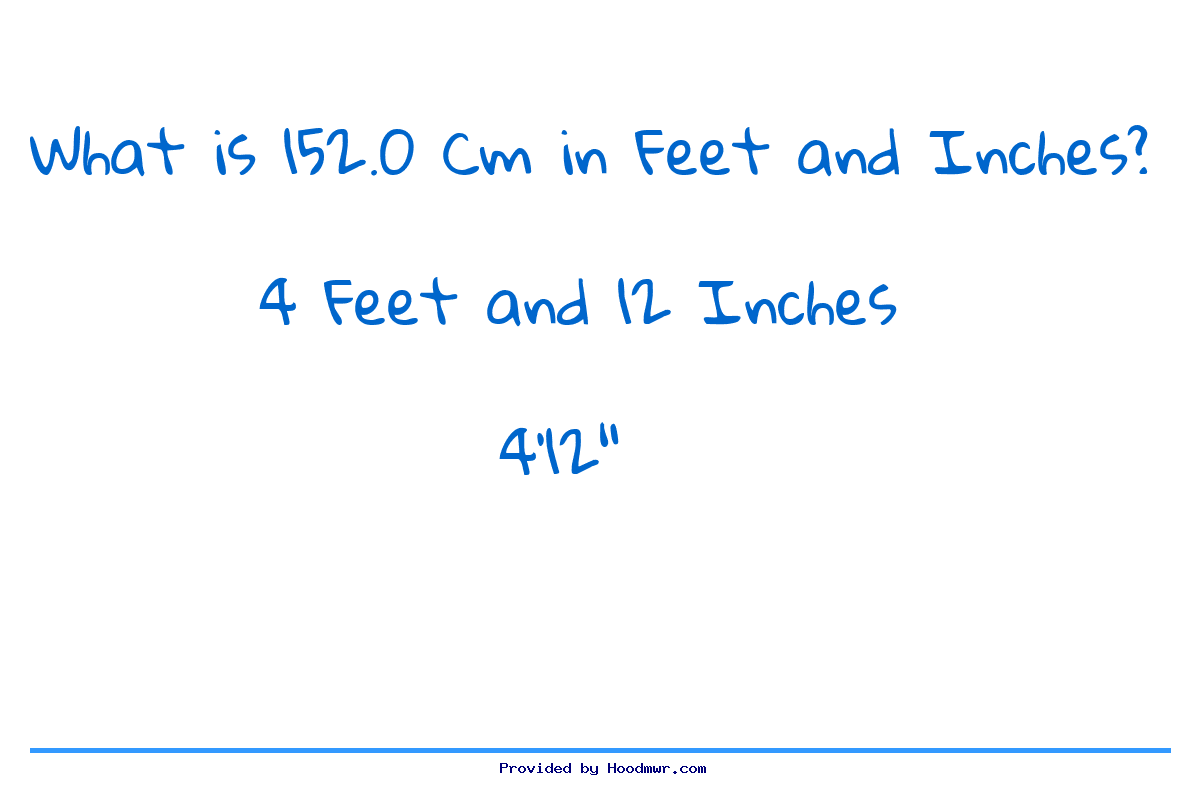 What is 152.0 Cm in Feet and Inches?

4 Feet and 12 Inches

4'12"

Provided by Hoodmwr.com